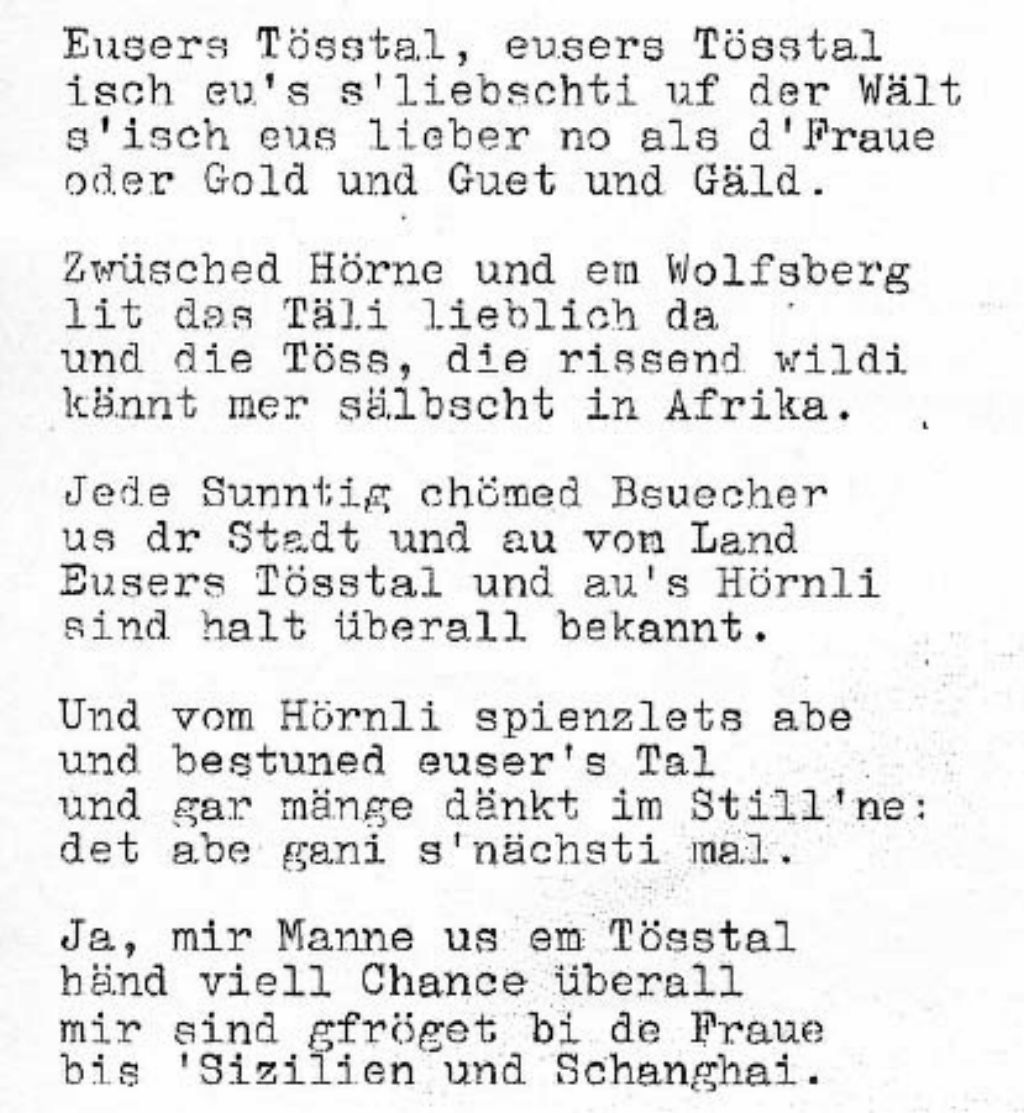 Eusers Tösstal, eusers Tösstal
isch eu's s'liebschti uf der Wält
s'isch eus lieber no als d'Fraue
oder Gold und Guet und Gäld.

Zwüsched Hörne und em Wolfsberg
lit das Täli lieblich da
und die Töss, die rissend wildi
kännt mer sälbscht in Afrika.

Jede Sunntig chömed Bsuecher
us dr Stadt und au vom Land
Eusers Tösstal und au's Hörnli
sind halt überall bekannt.

Und vom Hörnli spienzlets abe
und bestuned euser's Tal
und gar mänge dänkt im Still'ne:
det abe gani s'nächsti mal.

Ja, mir Manne us em Tösstal
händ viell Chance überall
mir sind gfröget bi de Fraue
bis 'Sizilien und Schanghai.